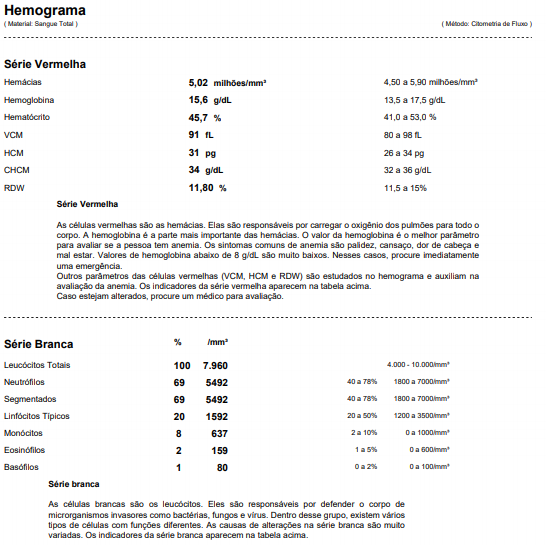 Hemograma
( Material: Sangue Total )
( Método: Citometria de Fluxo )

Série Vermelha

| | | |
|---|---|---|
| Hemácias | 5,02 milhões/mm³ | 4,50 a 5,90 milhões/mm³ |
| Hemoglobina | 15,6 g/dL | 13,5 a 17,5 g/dL |
| Hematócrito | 45,7 % | 41,0 a 53,0 % |
| VCM | 91 fL | 80 a 98 fL |
| HCM | 31 pg | 26 a 34 pg |
| CHCM | 34 g/dL | 32 a 36 g/dL |
| RDW | 11,80 % | 11,5 a 15% |

Série Vermelha

As células vermelhas são as hemácias. Elas são responsáveis por carregar o oxigênio dos pulmões para todo o corpo. A hemoglobina é a parte mais importante das hemácias. O valor da hemoglobina é o melhor parâmetro para avaliar se a pessoa tem anemia. Os sintomas comuns de anemia são palidez, cansaço, dor de cabeça e mal estar. Valores de hemoglobina abaixo de 8 g/dL são muito baixos. Nesses casos, procure imediatamente uma emergência.
Outros parâmetros das células vermelhas (VCM, HCM e RDW) são estudados no hemograma e auxiliam na avaliação da anemia. Os indicadores da série vermelha aparecem na tabela acima.
Caso estejam alterados, procure um médico para avaliação.

| Série Branca | % | /mm³ | | |
|---|---|---|---|---|
| Leucócitos Totais | 100 | 7.960 | | 4.000 - 10.000/mm³ |
| Neutrófilos | 69 | 5492 | 40 a 78% | 1800 a 7000/mm³ |
| Segmentados | 69 | 5492 | 40 a 78% | 1800 a 7000/mm³ |
| Linfócitos Típicos | 20 | 1592 | 20 a 50% | 1200 a 3500/mm³ |
| Monócitos | 8 | 637 | 2 a 10% | 0 a 1000/mm³ |
| Eosinófilos | 2 | 159 | 1 a 5% | 0 a 600/mm³ |
| Basófilos | 1 | 80 | 0 a 2% | 0 a 100/mm³ |

Série branca

As células brancas são os leucócitos. Eles são responsáveis por defender o corpo de microrganismos invasores como bactérias, fungos e vírus. Dentro desse grupo, existem vários tipos de células com funções diferentes. As causas de alterações na série branca são muito variadas. Os indicadores da série branca aparecem na tabela acima.